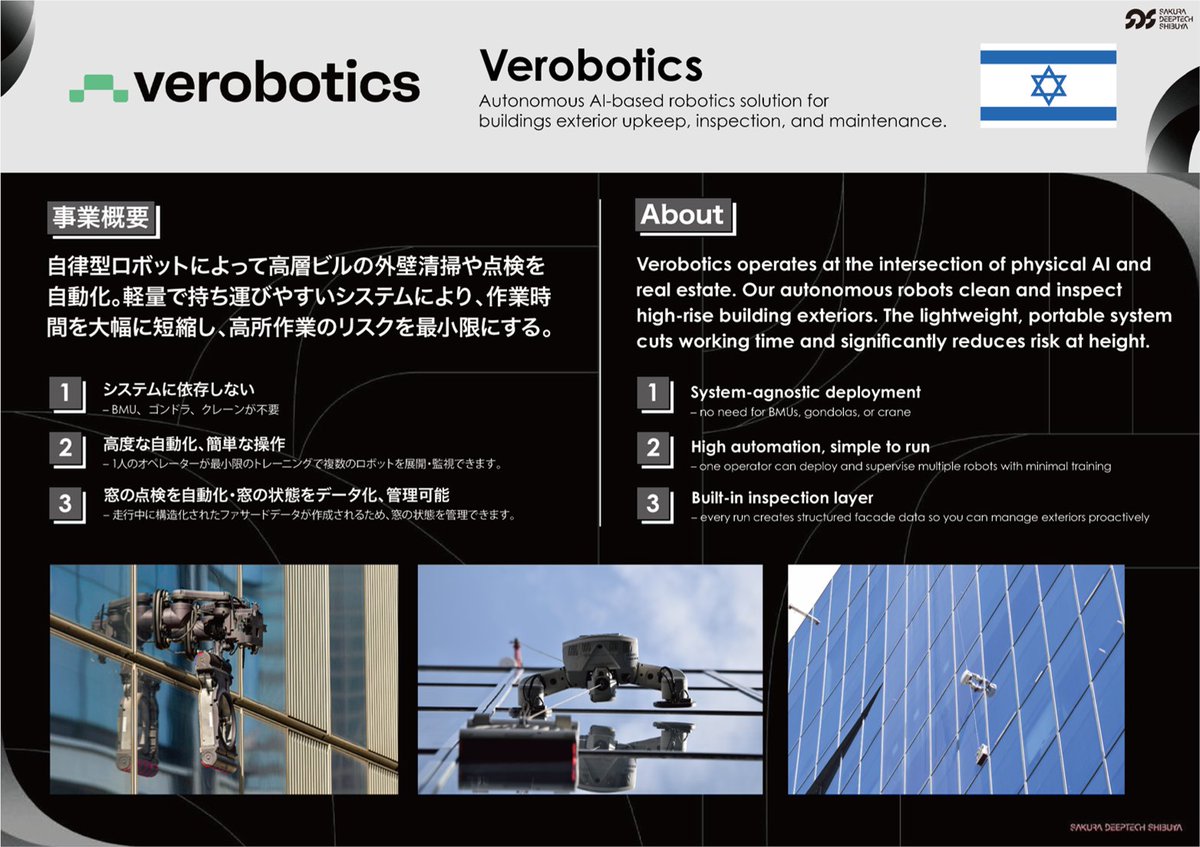 SAKURA DEEPTECH SHIBUYA

verobotics

Verobotics

Autonomous AI-based robotics solution for buildings exterior upkeep, inspection, and maintenance.

事業概要

自律型ロボットによって高層ビルの外壁清掃や点検を自動化。軽量で持ち運びやすいシステムにより、作業時間を大幅に短縮し、高所作業のリスクを最小限にする。

1 システムに依存しない
– BMU、ゴンドラ、クレーンが不要

2 高度な自動化、簡単な操作
– 1人のオペレーターが最小限のトレーニングで複数のロボットを展開・監視できます。

3 窓の点検を自動化・窓の状態をデータ化、管理可能
– 走行中に構造化されたファサードデータが作成されるため、窓の状態を管理できます。

About

Verobotics operates at the intersection of physical AI and real estate. Our autonomous robots clean and inspect high-rise building exteriors. The lightweight, portable system cuts working time and significantly reduces risk at height.

1 System-agnostic deployment
– no need for BMUs, gondolas, or crane

2 High automation, simple to run
– one operator can deploy and supervise multiple robots with minimal training

3 Built-in inspection layer
– every run creates structured facade data so you can manage exteriors proactively

SAKURA DEEPTECH SHIBUYA